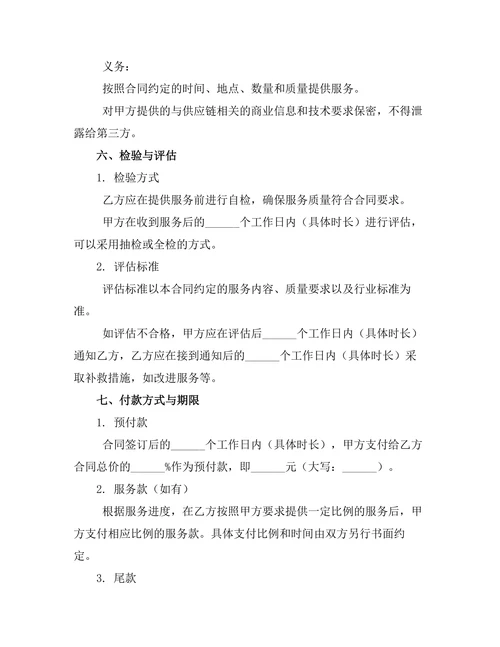 义务：

按照合同约定的时间、地点、数量和质量提供服务。

对甲方提供的与供应链相关的商业信息和技术要求保密，不得泄露给第三方。

六、检验与评估

1. 检验方式

乙方应在提供服务前进行自检，确保服务质量符合合同要求。

甲方在收到服务后的______个工作日内（具体时长）进行评估，可以采用抽检或全检的方式。

2. 评估标准

评估标准以本合同约定的服务内容、质量要求以及行业标准为准。

如评估不合格，甲方应在评估后______个工作日内（具体时长）通知乙方，乙方应在接到通知后的______个工作日内（具体时长）采取补救措施，如改进服务等。

七、付款方式与期限

1. 预付款

合同签订后的______个工作日内（具体时长），甲方支付给乙方合同总价的______%作为预付款，即______元（大写：______）。

2. 服务款（如有）

根据服务进度，在乙方按照甲方要求提供一定比例的服务后，甲方支付相应比例的服务款。具体支付比例和时间由双方另行书面约定。

3. 尾款